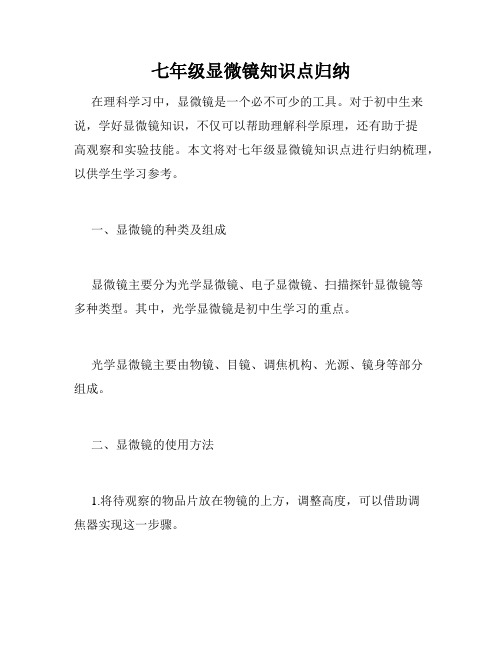 七年级显微镜知识点归纳

在理科学习中，显微镜是一个必不可少的工具。对于初中生来说，学好显微镜知识，不仅可以帮助理解科学原理，还有助于提高观察和实验技能。本文将对七年级显微镜知识点进行归纳梳理，以供学生学习参考。

一、显微镜的种类及组成

显微镜主要分为光学显微镜、电子显微镜、扫描探针显微镜等多种类型。其中，光学显微镜是初中生学习的重点。

光学显微镜主要由物镜、目镜、调焦机构、光源、镜身等部分组成。

二、显微镜的使用方法

1.将待观察的物品片放在物镜的上方，调整高度，可以借助调焦器实现这一步骤。